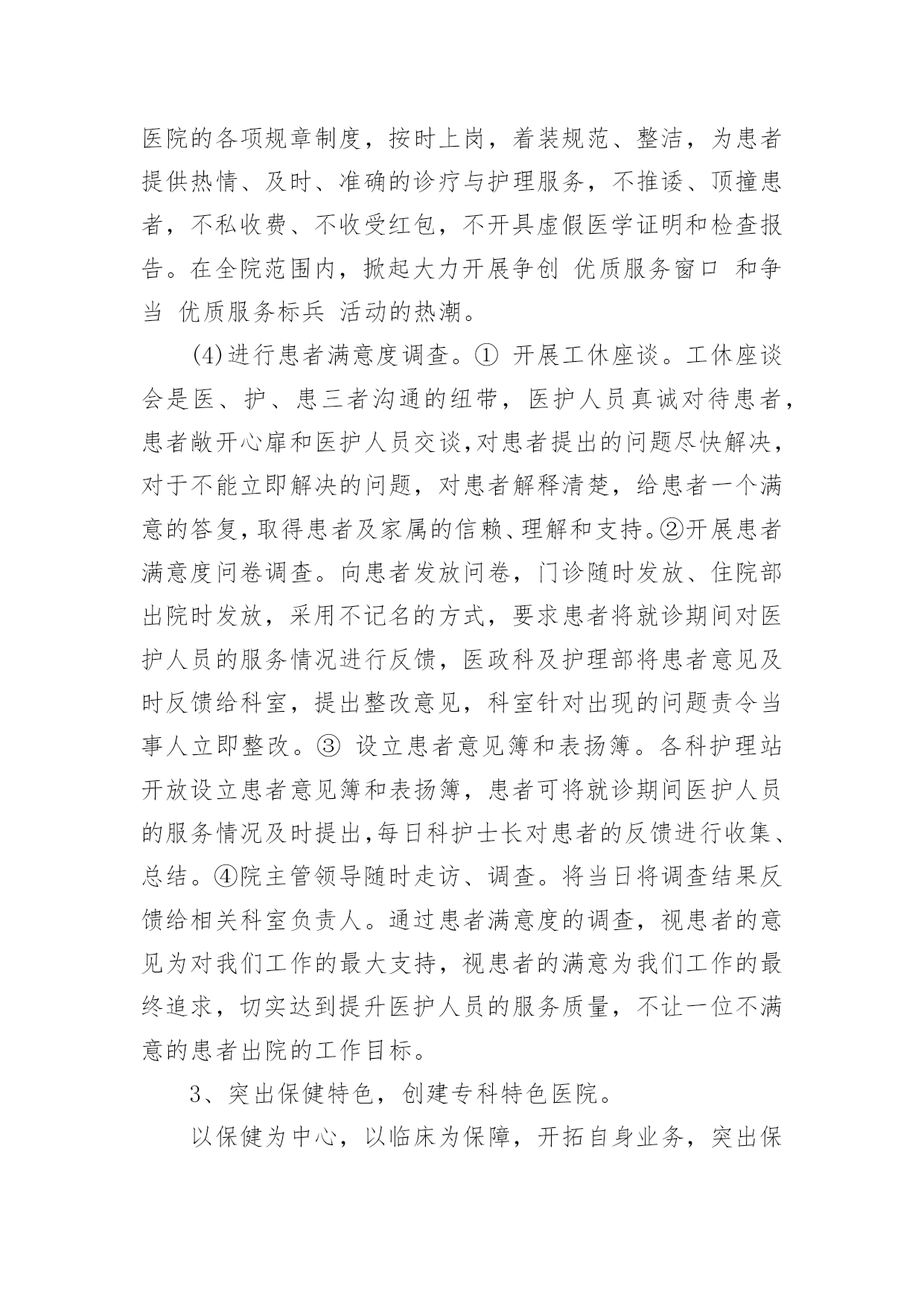 医院的各项规章制度，按时上岗，着装规范、整洁，为患者提供热情、及时、准确的诊疗与护理服务，不推诿、顶撞患者，不私收费、不收受红包，不开具虚假医学证明和检查报告。在全院范围内，掀起大力开展争创 优质服务窗口 和争当 优质服务标兵 活动的热潮。

(4)进行患者满意度调查。① 开展工休座谈。工休座谈会是医、护、患三者沟通的纽带，医护人员真诚对待患者，患者敞开心扉和医护人员交谈,对患者提出的问题尽快解决，对于不能立即解决的问题，对患者解释清楚，给患者一个满意的答复,取得患者及家属的信赖、理解和支持。②开展患者满意度问卷调查。向患者发放问卷，门诊随时发放、住院部出院时发放，采用不记名的方式，要求患者将就诊期间对医护人员的服务情况进行反馈，医政科及护理部将患者意见及时反馈给科室，提出整改意见，科室针对出现的问题责令当事人立即整改。③ 设立患者意见簿和表扬簿。各科护理站开放设立患者意见簿和表扬簿，患者可将就诊期间医护人员的服务情况及时提出,每日科护士长对患者的反馈进行收集、总结。④院主管领导随时走访、调查。将当日将调查结果反馈给相关科室负责人。通过患者满意度的调查，视患者的意见为对我们工作的最大支持，视患者的满意为我们工作的最终追求，切实达到提升医护人员的服务质量，不让一位不满意的患者出院的工作目标。

3、突出保健特色，创建专科特色医院。

以保健为中心，以临床为保障，开拓自身业务，突出保